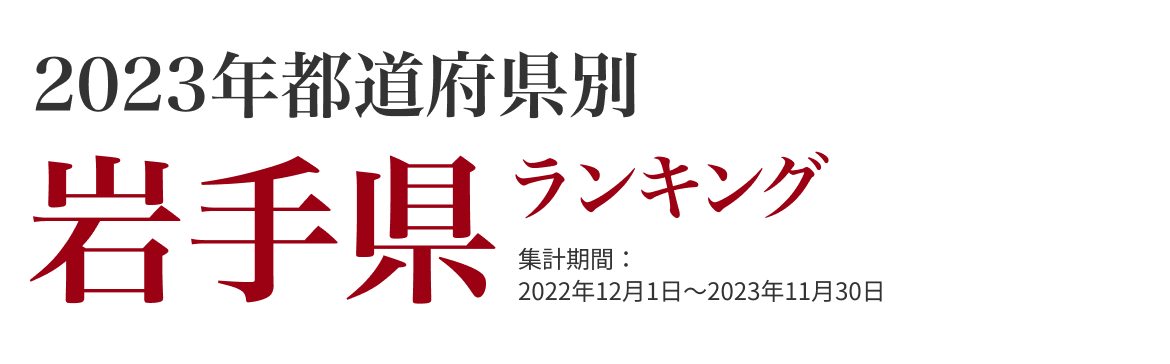 2023年都道府県別

岩手県 ランキング

集計期間：
2022年12月1日～2023年11月30日